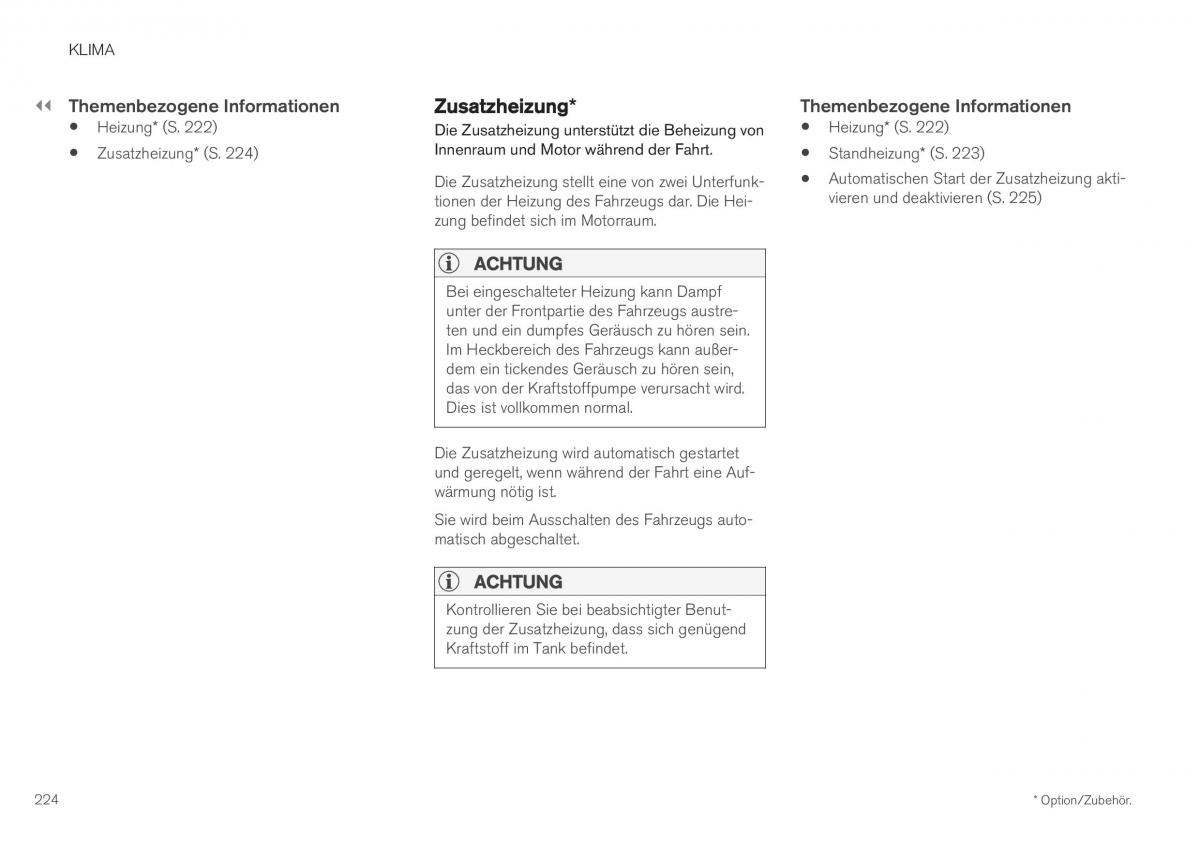 KLIMA

◀◀ Themenbezogene Informationen
• Heizung* (S. 222)
• Zusatzheizung* (S. 224)

Zusatzheizung*

Die Zusatzheizung unterstützt die Beheizung von Innenraum und Motor während der Fahrt.

Die Zusatzheizung stellt eine von zwei Unterfunktionen der Heizung des Fahrzeugs dar. Die Heizung befindet sich im Motorraum.

ACHTUNG

Bei eingeschalteter Heizung kann Dampf unter der Frontpartie des Fahrzeugs austreten und ein dumpfes Geräusch zu hören sein. Im Heckbereich des Fahrzeugs kann außerdem ein tickendes Geräusch zu hören sein, das von der Kraftstoffpumpe verursacht wird. Dies ist vollkommen normal.

Die Zusatzheizung wird automatisch gestartet und geregelt, wenn während der Fahrt eine Aufwärmung nötig ist.

Sie wird beim Ausschalten des Fahrzeugs automatisch abgeschaltet.

ACHTUNG

Kontrollieren Sie bei beabsichtigter Benutzung der Zusatzheizung, dass sich genügend Kraftstoff im Tank befindet.

Themenbezogene Informationen
• Heizung* (S. 222)
• Standheizung* (S. 223)
• Automatischen Start der Zusatzheizung aktivieren und deaktivieren (S. 225)

224

* Option/Zubehör.